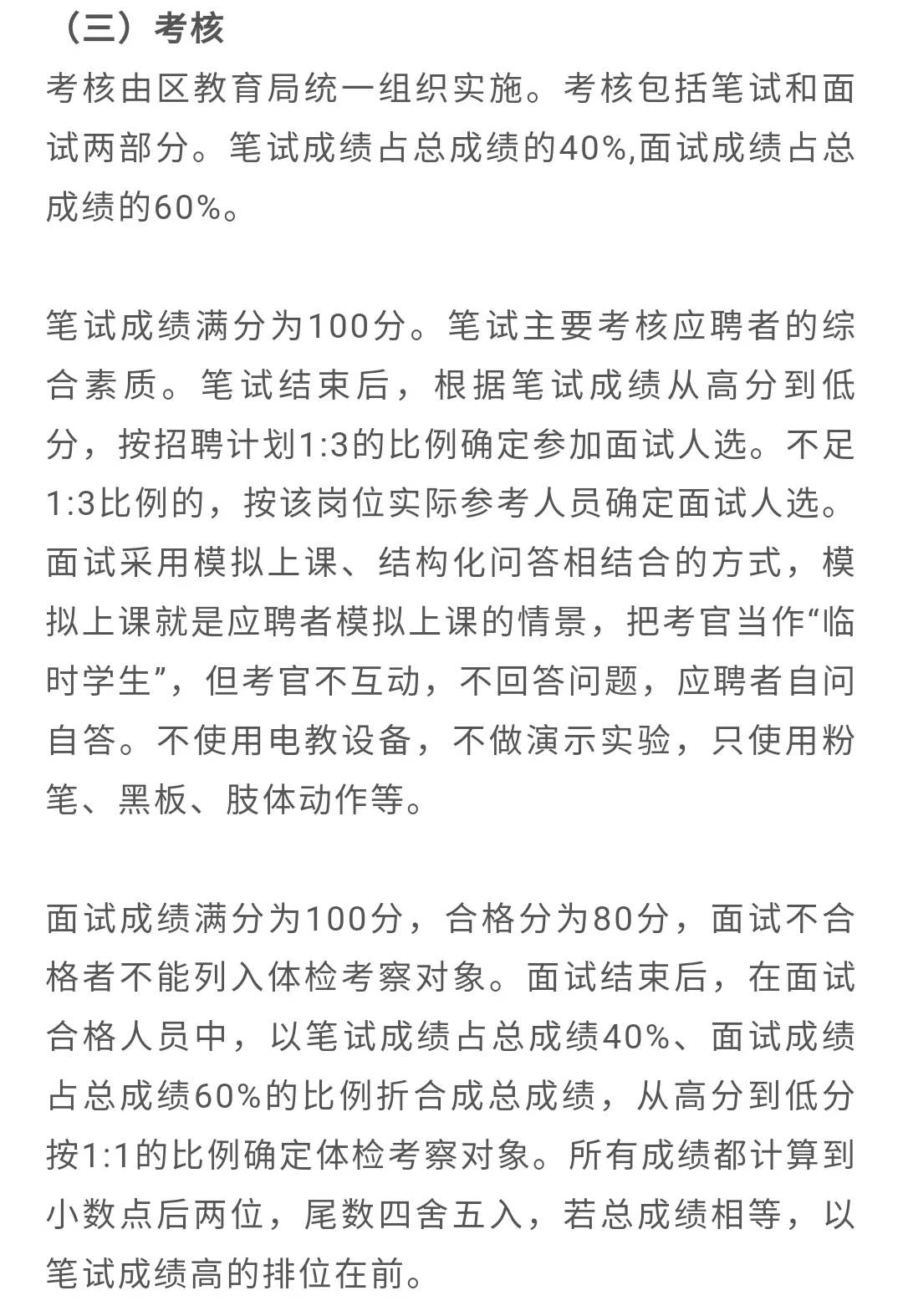 （三）考核

考核由区教育局统一组织实施。考核包括笔试和面试两部分。笔试成绩占总成绩的40%,面试成绩占总成绩的60%。

笔试成绩满分为100分。笔试主要考核应聘者的综合素质。笔试结束后，根据笔试成绩从高分到低分，按招聘计划1:3的比例确定参加面试人选。不足1:3比例的，按该岗位实际参考人员确定面试人选。面试采用模拟上课、结构化问答相结合的方式，模拟上课就是应聘者模拟上课的情景，把考官当作“临时学生”，但考官不互动，不回答问题，应聘者自问自答。不使用电教设备，不做演示实验，只使用粉笔、黑板、肢体动作等。

面试成绩满分为100分，合格分为80分，面试不合格者不能列入体检考察对象。面试结束后，在面试合格人员中，以笔试成绩占总成绩40%、面试成绩占总成绩60%的比例折合成总成绩，从高分到低分按1:1的比例确定体检考察对象。所有成绩都计算到小数点后两位，尾数四舍五入，若总成绩相等，以笔试成绩高的排位在前。